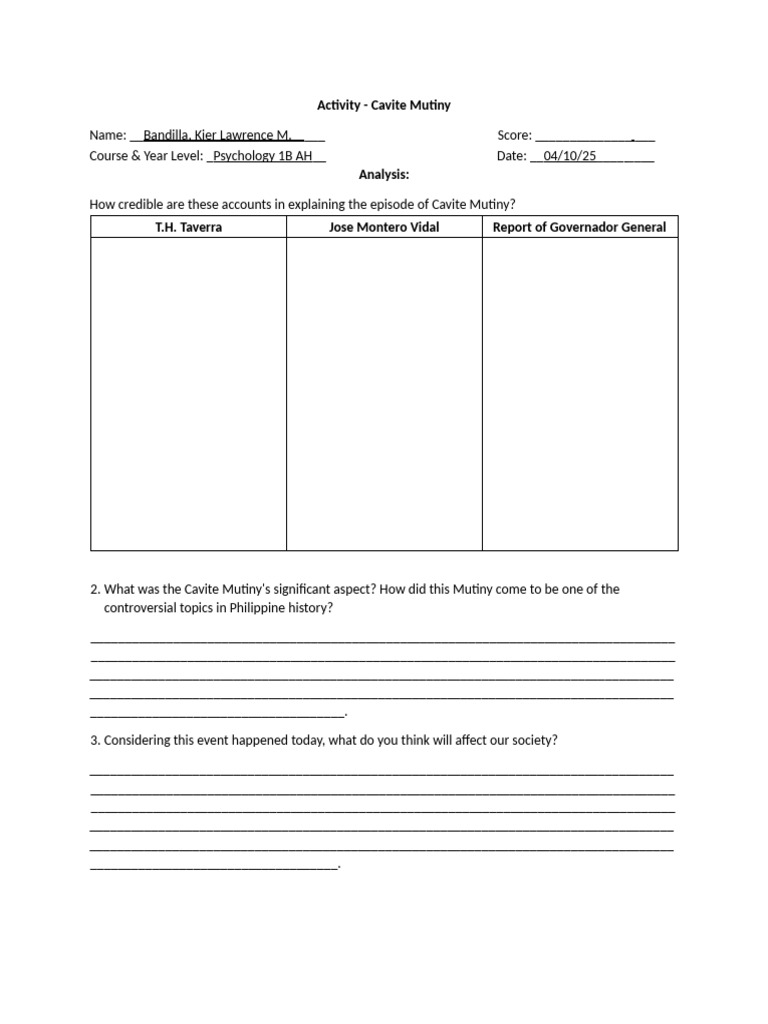 Activity - Cavite Mutiny

Name: Bandilla, Kier Lawrence M.
Course & Year Level: Psychology 1B AH

Score: ____
Date: 04/10/25

Analysis:

How credible are these accounts in explaining the episode of Cavite Mutiny?

| T.H. Taverra | Jose Montero Vidal | Report of Governador General |
|---|---|---|
|  |  |  |

2. What was the Cavite Mutiny's significant aspect? How did this Mutiny come to be one of the controversial topics in Philippine history?

____
____
____
____
____.

3. Considering this event happened today, what do you think will affect our society?

____
____
____
____
____
____.